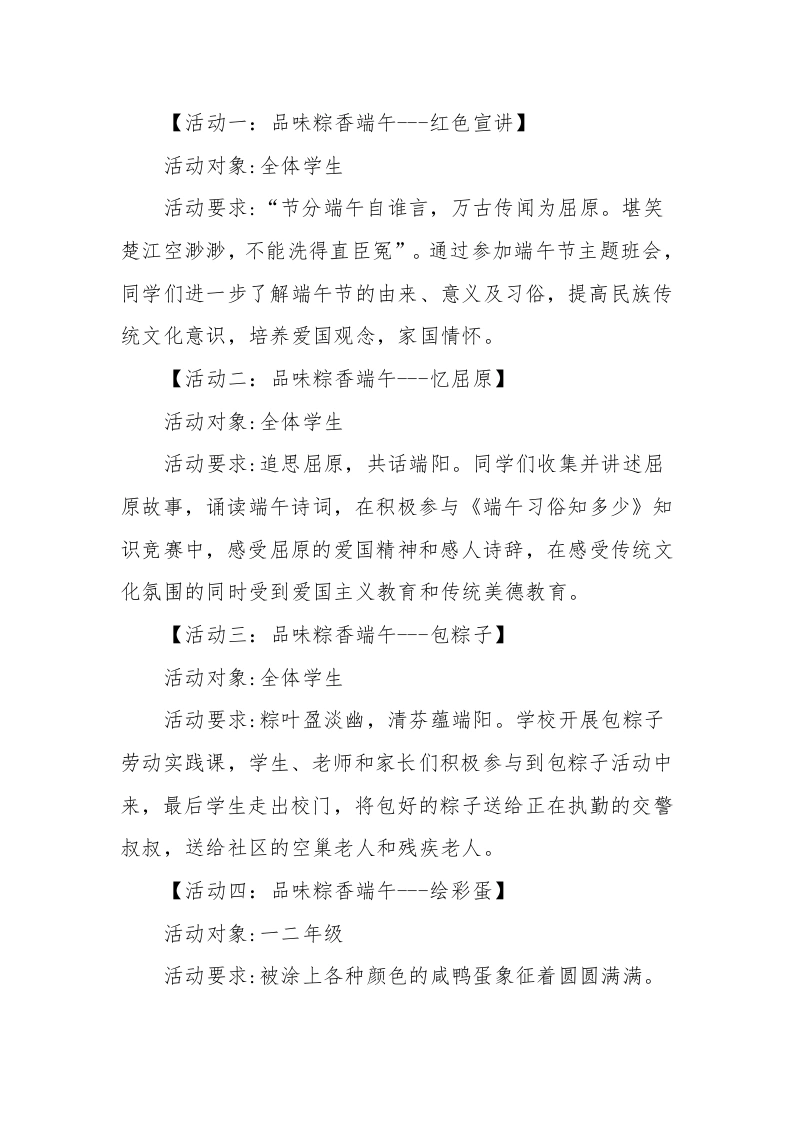 【活动一：品味粽香端午---红色宣讲】

活动对象:全体学生

活动要求:“节分端午自谁言，万古传闻为屈原。堪笑楚江空渺渺，不能洗得直臣冤”。通过参加端午节主题班会，同学们进一步了解端午节的由来、意义及习俗，提高民族传统文化意识，培养爱国观念，家国情怀。

【活动二：品味粽香端午---忆屈原】

活动对象:全体学生

活动要求:追思屈原，共话端阳。同学们收集并讲述屈原故事，诵读端午诗词，在积极参与《端午习俗知多少》知识竞赛中，感受屈原的爱国精神和感人诗辞，在感受传统文化氛围的同时受到爱国主义教育和传统美德教育。

【活动三：品味粽香端午---包粽子】

活动对象:全体学生

活动要求:粽叶盈淡幽，清芬蕴端阳。学校开展包粽子劳动实践课，学生、老师和家长们积极参与到包粽子活动中来，最后学生走出校门，将包好的粽子送给正在执勤的交警叔叔，送给社区的空巢老人和残疾老人。

【活动四：品味粽香端午---绘彩蛋】

活动对象:一二年级

活动要求:被涂上各种颜色的咸鸭蛋象征着圆圆满满。